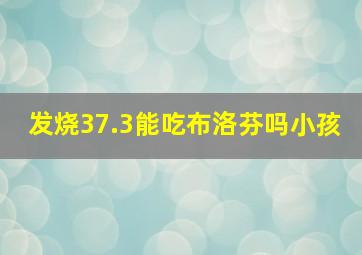 发烧37.3能吃布洛芬吗小孩